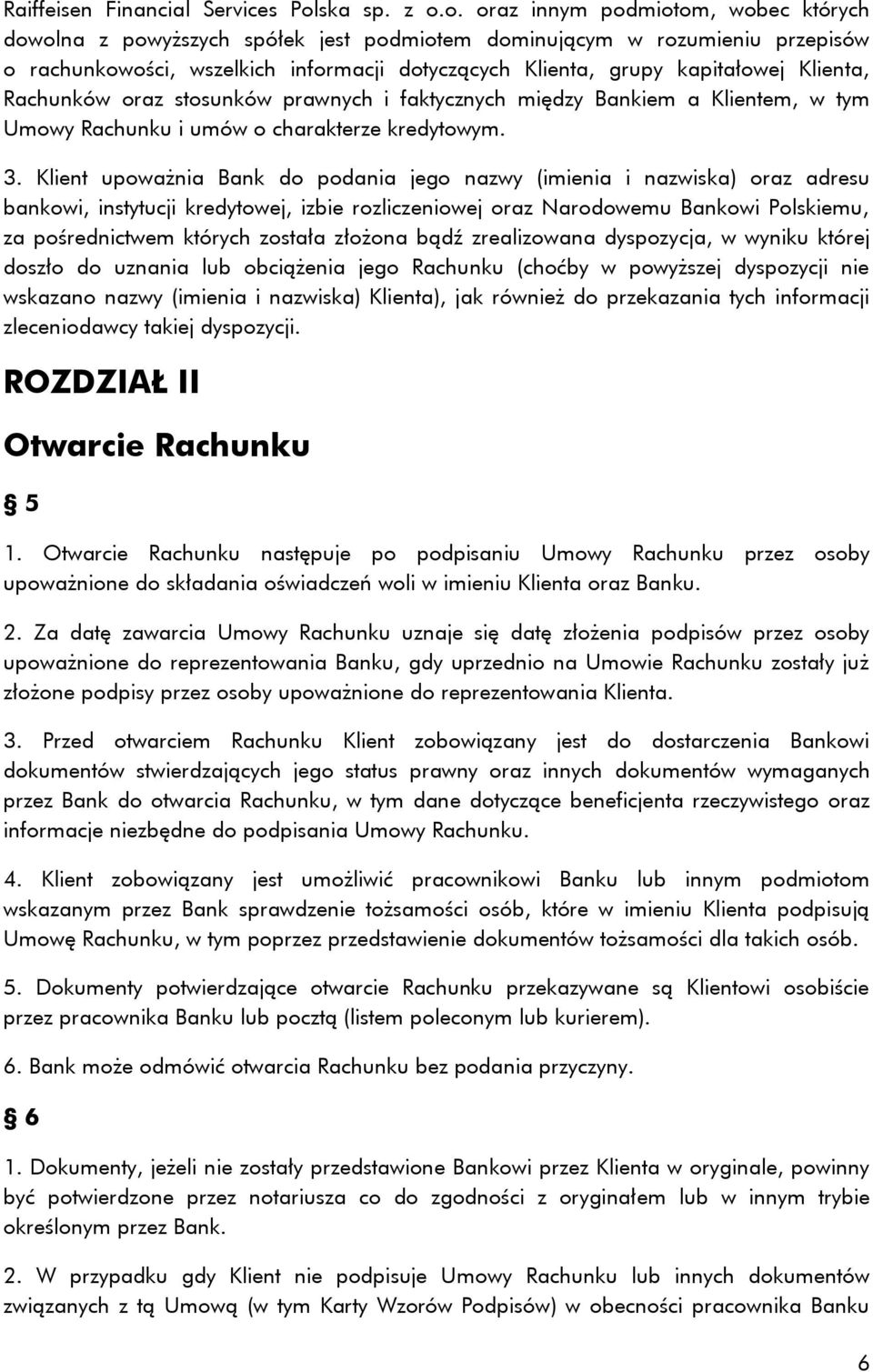 Raiffeisen Financial Services Polska sp. z o.o. oraz innym podmiotom, wobec których dowolna z powyższych spółek jest podmiotem dominującym w rozumieniu przepisów o rachunkowości, wszelkich informacji dotyczących Klienta, grupy kapitałowej Klienta, Rachunków oraz stosunków prawnych i faktycznych między Bankiem a Klientem, w tym Umowy Rachunku i umów o charakterze kredytowym.

3. Klient upoważnia Bank do podania jego nazwy (imienia i nazwiska) oraz adresu bankowi, instytucji kredytowej, izbie rozliczeniowej oraz Narodowemu Bankowi Polskiemu, za pośrednictwem których została złożona bądź zrealizowana dyspozycja, w wyniku której doszło do uznania lub obciążenia jego Rachunku (choćby w powyższej dyspozycji nie wskazano nazwy (imienia i nazwiska) Klienta), jak również do przekazania tych informacji zleceniodawcy takiej dyspozycji.

ROZDZIAŁ II

Otwarcie Rachunku

§ 5

1. Otwarcie Rachunku następuje po podpisaniu Umowy Rachunku przez osoby upoważnione do składania oświadczeń woli w imieniu Klienta oraz Banku.

2. Za datę zawarcia Umowy Rachunku uznaje się datę złożenia podpisów przez osoby upoważnione do reprezentowania Banku, gdy uprzednio na Umowie Rachunku zostały już złożone podpisy przez osoby upoważnione do reprezentowania Klienta.

3. Przed otwarciem Rachunku Klient zobowiązany jest do dostarczenia Bankowi dokumentów stwierdzających jego status prawny oraz innych dokumentów wymaganych przez Bank do otwarcia Rachunku, w tym dane dotyczące beneficjenta rzeczywistego oraz informacje niezbędne do podpisania Umowy Rachunku.

4. Klient zobowiązany jest umożliwić pracownikowi Banku lub innym podmiotom wskazanym przez Bank sprawdzenie tożsamości osób, które w imieniu Klienta podpisują Umowę Rachunku, w tym poprzez przedstawienie dokumentów tożsamości dla takich osób.

5. Dokumenty potwierdzające otwarcie Rachunku przekazywane są Klientowi osobiście przez pracownika Banku lub pocztą (listem poleconym lub kurierem).

6. Bank może odmówić otwarcia Rachunku bez podania przyczyny.

§ 6

1. Dokumenty, jeżeli nie zostały przedstawione Bankowi przez Klienta w oryginale, powinny być potwierdzone przez notariusza co do zgodności z oryginałem lub w innym trybie określonym przez Bank.

2. W przypadku gdy Klient nie podpisuje Umowy Rachunku lub innych dokumentów związanych z tą Umową (w tym Karty Wzorów Podpisów) w obecności pracownika Banku

6